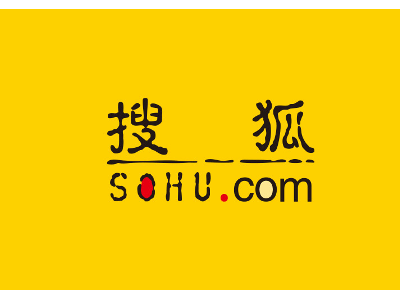 搜狐
SOHU.com